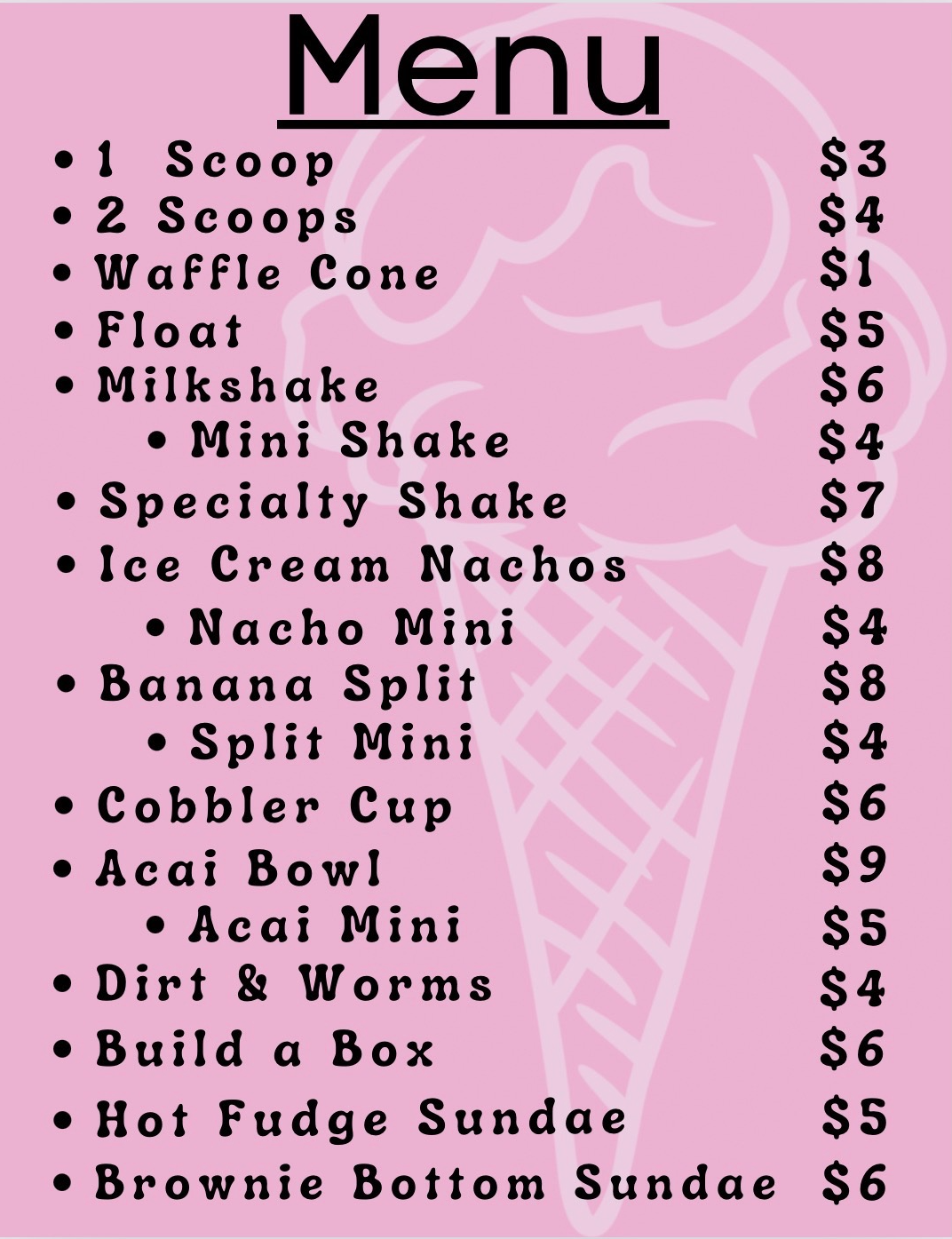 Menu

• 1 Scoop $3
• 2 Scoops $4
• Waffle Cone $1
• Float $5
• Milkshake $6
• Mini Shake $4
• Specialty Shake $7
• Ice Cream Nachos $8
• Nacho Mini $4
• Banana Split $8
• Split Mini $4
• Cobbler Cup $6
• Acai Bowl $9
• Acai Mini $5
• Dirt & Worms $4
• Build a Box $6
• Hot Fudge Sundae $5
• Brownie Bottom Sundae $6